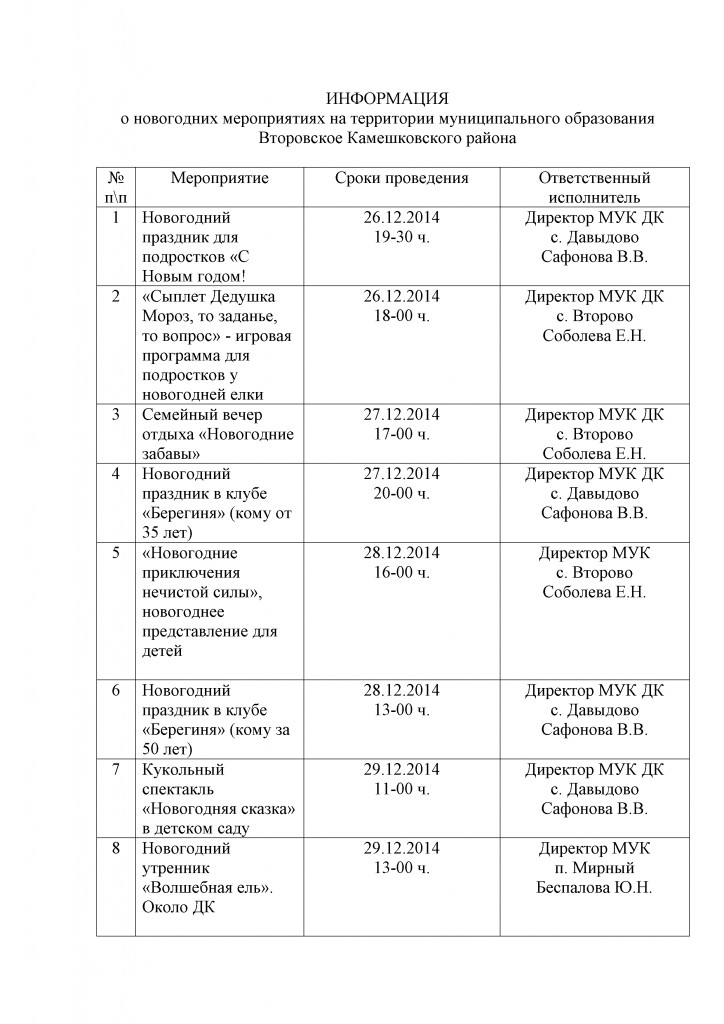 ИНФОРМАЦИЯ
о новогодних мероприятиях на территории муниципального образования Второвское Камешковского района

| № п\п | Мероприятие | Сроки проведения | Ответственный исполнитель |
|---|---|---|---|
| 1 | Новогодний праздник для подростков «С Новым годом! | 26.12.2014 19-30 ч. | Директор МУК ДК с. Давыдово Сафонова В.В. |
| 2 | «Сыплет Дедушка Мороз, то заданье, то вопрос» - игровая программа для подростков у новогодней елки | 26.12.2014 18-00 ч. | Директор МУК ДК с. Второво Соболева Е.Н. |
| 3 | Семейный вечер отдыха «Новогодние забавы» | 27.12.2014 17-00 ч. | Директор МУК ДК с. Второво Соболева Е.Н. |
| 4 | Новогодний праздник в клубе «Берегиня» (кому от 35 лет) | 27.12.2014 20-00 ч. | Директор МУК ДК с. Давыдово Сафонова В.В. |
| 5 | «Новогодние приключения нечистой силы», новогоднее представление для детей | 28.12.2014 16-00 ч. | Директор МУК с. Второво Соболева Е.Н. |
| 6 | Новогодний праздник в клубе «Берегиня» (кому за 50 лет) | 28.12.2014 13-00 ч. | Директор МУК ДК с. Давыдово Сафонова В.В. |
| 7 | Кукольный спектакль «Новогодняя сказка» в детском саду | 29.12.2014 11-00 ч. | Директор МУК ДК с. Давыдово Сафонова В.В. |
| 8 | Новогодний утренник «Волшебная ель». Около ДК | 29.12.2014 13-00 ч. | Директор МУК п. Мирный Беспалова Ю.Н. |